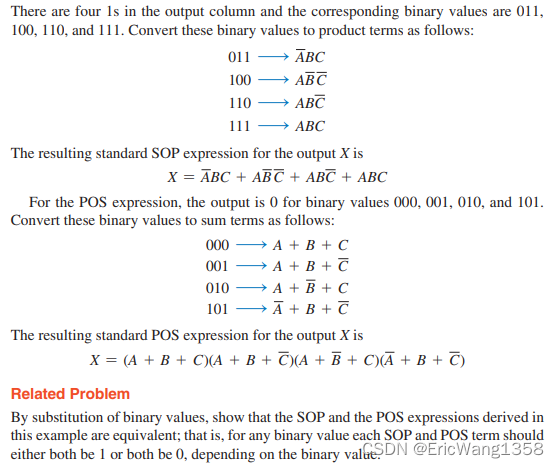 There are four 1s in the output column and the corresponding binary values are 011, 100, 110, and 111. Convert these binary values to product terms as follows:

$011 \longrightarrow \overline{A}BC$
$100 \longrightarrow A\overline{B}\,\overline{C}$
$110 \longrightarrow AB\overline{C}$
$111 \longrightarrow ABC$

The resulting standard SOP expression for the output $X$ is

$X = \overline{A}BC + A\overline{B}\,\overline{C} + AB\overline{C} + ABC$

For the POS expression, the output is 0 for binary values 000, 001, 010, and 101. Convert these binary values to sum terms as follows:

$000 \longrightarrow A + B + C$
$001 \longrightarrow A + B + \overline{C}$
$010 \longrightarrow A + \overline{B} + C$
$101 \longrightarrow \overline{A} + B + \overline{C}$

The resulting standard POS expression for the output $X$ is

$X = (A + B + C)(A + B + \overline{C})(A + \overline{B} + C)(\overline{A} + B + \overline{C})$

Related Problem

By substitution of binary values, show that the SOP and the POS expressions derived in this example are equivalent; that is, for any binary value each SOP and POS term should either both be 1 or both be 0, depending on the binary value.

CSDN @EricWang1358